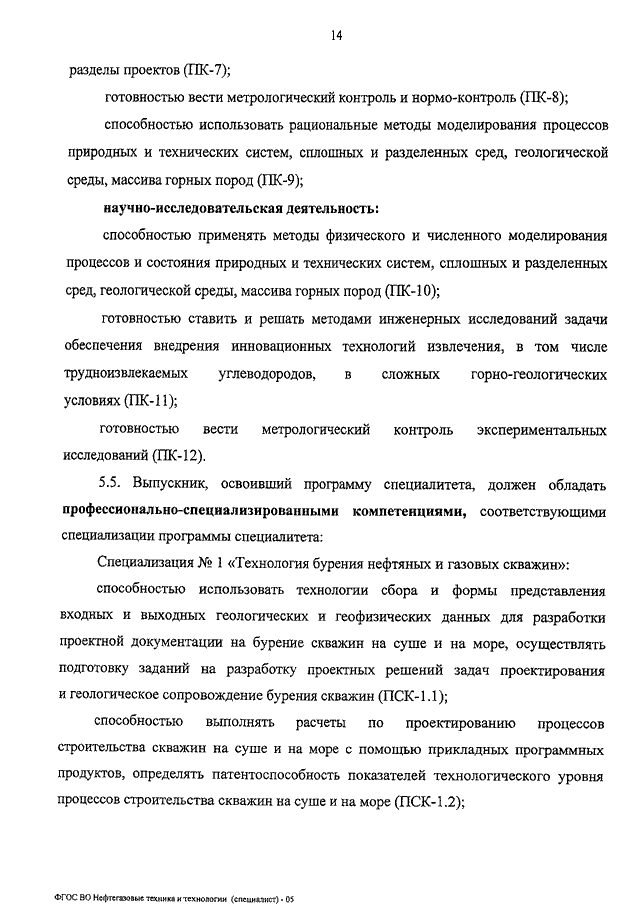 14

разделы проектов (ПК-7);

готовностью вести метрологический контроль и нормо-контроль (ПК-8);

способностью использовать рациональные методы моделирования процессов природных и технических систем, сплошных и разделенных сред, геологической среды, массива горных пород (ПК-9);

научно-исследовательская деятельность:

способностью применять методы физического и численного моделирования процессов и состояния природных и технических систем, сплошных и разделенных сред, геологической среды, массива горных пород (ПК-10);

готовностью ставить и решать методами инженерных исследований задачи обеспечения внедрения инновационных технологий извлечения, в том числе трудноизвлекаемых углеводородов, в сложных горно-геологических условиях (ПК-11);

готовностью вести метрологический контроль экспериментальных исследований (ПК-12).

5.5. Выпускник, освоивший программу специалитета, должен обладать профессионально-специализированными компетенциями, соответствующими специализации программы специалитета:

Специализация № 1 «Технология бурения нефтяных и газовых скважин»:

способностью использовать технологии сбора и формы представления входных и выходных геологических и геофизических данных для разработки проектной документации на бурение скважин на суше и на море, осуществлять подготовку заданий на разработку проектных решений задач проектирования и геологическое сопровождение бурения скважин (ПСК-1.1);

способностью выполнять расчеты по проектированию процессов строительства скважин на суше и на море с помощью прикладных программных продуктов, определять патентоспособность показателей технологического уровня процессов строительства скважин на суше и на море (ПСК-1.2);

ФГОС ВО Нефтегазовые техника и технологии (специалист) - 05